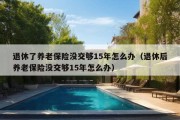 退休了养老保险没交够15年怎么办（退休后养老保险没交够15年怎么办）